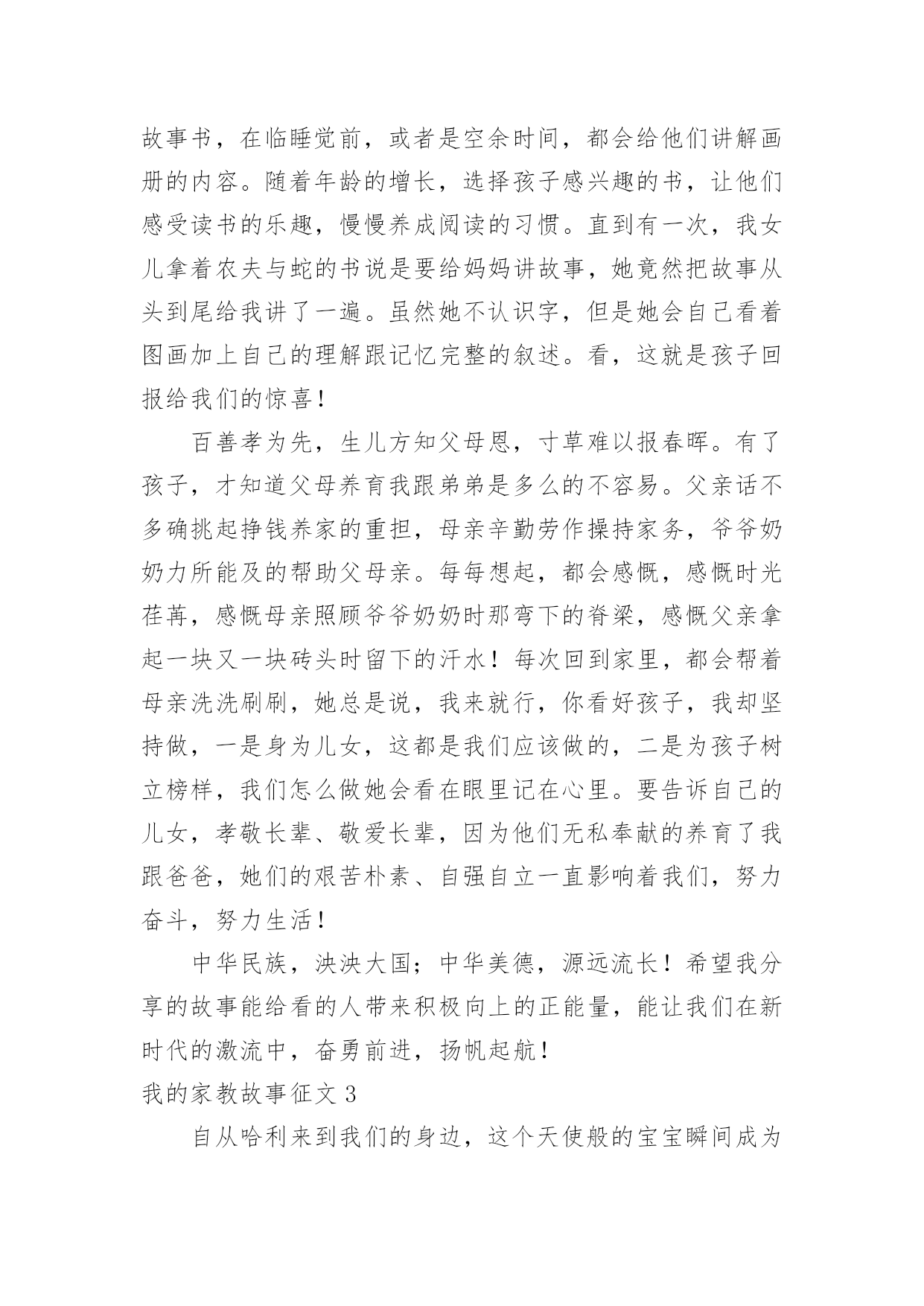 故事书，在临睡觉前，或者是空余时间，都会给他们讲解画册的内容。随着年龄的增长，选择孩子感兴趣的书，让他们感受读书的乐趣，慢慢养成阅读的习惯。直到有一次，我女儿拿着农夫与蛇的书说是要给妈妈讲故事，她竟然把故事从头到尾给我讲了一遍。虽然她不认识字，但是她会自己看着图画加上自己的理解跟记忆完整的叙述。看，这就是孩子回报给我们的惊喜！

百善孝为先，生儿方知父母恩，寸草难以报春晖。有了孩子，才知道父母养育我跟弟弟是多么的不容易。父亲话不多确挑起挣钱养家的重担，母亲辛勤劳作操持家务，爷爷奶奶力所能及的帮助父母亲。每每想起，都会感慨，感慨时光荏苒，感慨母亲照顾爷爷奶奶时那弯下的脊梁，感慨父亲拿起一块又一块砖头时留下的汗水！每次回到家里，都会帮着母亲洗洗刷刷，她总是说，我来就行，你看好孩子，我却坚持做，一是身为儿女，这都是我们应该做的，二是为孩子树立榜样，我们怎么做她会看在眼里记在心里。要告诉自己的儿女，孝敬长辈、敬爱长辈，因为他们无私奉献的养育了我跟爸爸，她们的艰苦朴素、自强自立一直影响着我们，努力奋斗，努力生活！

中华民族，泱泱大国；中华美德，源远流长！希望我分享的故事能给看的人带来积极向上的正能量，能让我们在新时代的激流中，奋勇前进，扬帆起航！

我的家教故事征文 3

自从哈利来到我们的身边，这个天使般的宝宝瞬间成为